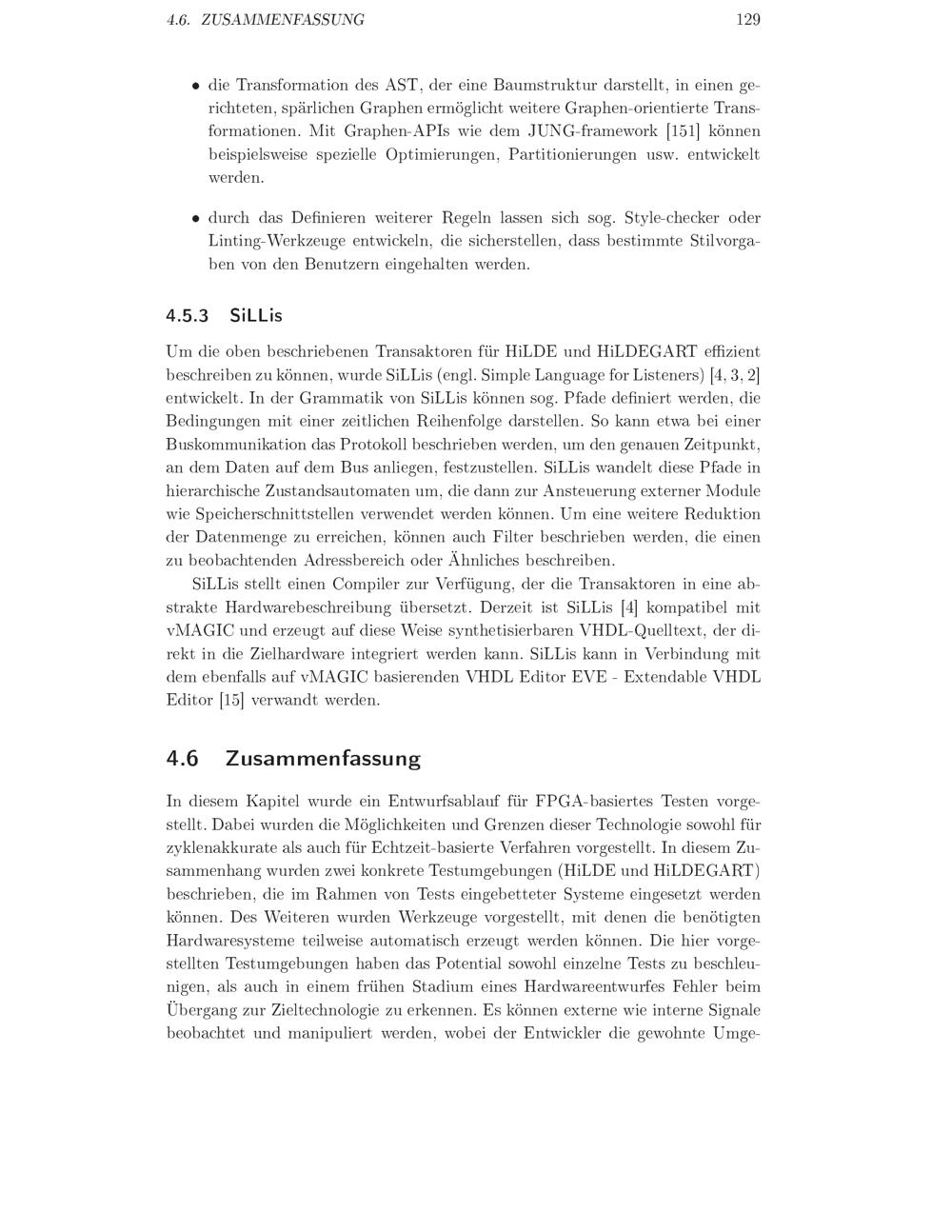 4.6. ZUSAMMENFASSUNG 129

• die Transformation des AST, der eine Baumstruktur darstellt, in einen gerichteten, spärlichen Graphen ermöglicht weitere Graphen-orientierte Transformationen. Mit Graphen-APIs wie dem JUNG-framework [151] können beispielsweise spezielle Optimierungen, Partitionierungen usw. entwickelt werden.

• durch das Definieren weiterer Regeln lassen sich sog. Style-checker oder Linting-Werkzeuge entwickeln, die sicherstellen, dass bestimmte Stilvorgaben von den Benutzern eingehalten werden.

4.5.3 SiLLis

Um die oben beschriebenen Transaktoren für HiLDE und HiLDEGART effizient beschreiben zu können, wurde SiLLis (engl. Simple Language for Listeners) [4, 3, 2] entwickelt. In der Grammatik von SiLLis können sog. Pfade definiert werden, die Bedingungen mit einer zeitlichen Reihenfolge darstellen. So kann etwa bei einer Buskommunikation das Protokoll beschrieben werden, um den genauen Zeitpunkt, an dem Daten auf dem Bus anliegen, festzustellen. SiLLis wandelt diese Pfade in hierarchische Zustandsautomaten um, die dann zur Ansteuerung externer Module wie Speicherschnittstellen verwendet werden können. Um eine weitere Reduktion der Datenmenge zu erreichen, können auch Filter beschrieben werden, die einen zu beobachtenden Adressbereich oder Ähnliches beschreiben.

SiLLis stellt einen Compiler zur Verfügung, der die Transaktoren in eine abstrakte Hardwarebeschreibung übersetzt. Derzeit ist SiLLis [4] kompatibel mit vMAGIC und erzeugt auf diese Weise synthetisierbaren VHDL-Quelltext, der direkt in die Zielhardware integriert werden kann. SiLLis kann in Verbindung mit dem ebenfalls auf vMAGIC basierenden VHDL Editor EVE - Extendable VHDL Editor [15] verwandt werden.

4.6 Zusammenfassung

In diesem Kapitel wurde ein Entwurfsablauf für FPGA-basiertes Testen vorgestellt. Dabei wurden die Möglichkeiten und Grenzen dieser Technologie sowohl für zyklenakkurate als auch für Echtzeit-basierte Verfahren vorgestellt. In diesem Zusammenhang wurden zwei konkrete Testumgebungen (HiLDE und HiLDEGART) beschrieben, die im Rahmen von Tests eingebetteter Systeme eingesetzt werden können. Des Weiteren wurden Werkzeuge vorgestellt, mit denen die benötigten Hardwaresysteme teilweise automatisch erzeugt werden können. Die hier vorgestellten Testumgebungen haben das Potential sowohl einzelne Tests zu beschleunigen, als auch in einem frühen Stadium eines Hardwareentwurfes Fehler beim Übergang zur Zieltechnologie zu erkennen. Es können externe wie interne Signale beobachtet und manipuliert werden, wobei der Entwickler die gewohnte Umge-